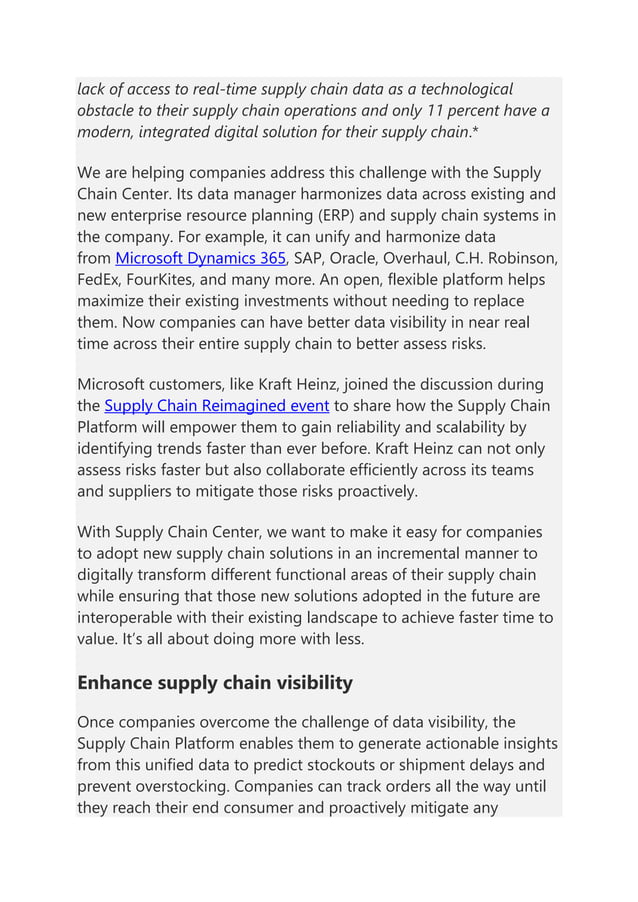 lack of access to real-time supply chain data as a technological obstacle to their supply chain operations and only 11 percent have a modern, integrated digital solution for their supply chain.*

We are helping companies address this challenge with the Supply Chain Center. Its data manager harmonizes data across existing and new enterprise resource planning (ERP) and supply chain systems in the company. For example, it can unify and harmonize data from Microsoft Dynamics 365, SAP, Oracle, Overhaul, C.H. Robinson, FedEx, FourKites, and many more. An open, flexible platform helps maximize their existing investments without needing to replace them. Now companies can have better data visibility in near real time across their entire supply chain to better assess risks.

Microsoft customers, like Kraft Heinz, joined the discussion during the Supply Chain Reimagined event to share how the Supply Chain Platform will empower them to gain reliability and scalability by identifying trends faster than ever before. Kraft Heinz can not only assess risks faster but also collaborate efficiently across its teams and suppliers to mitigate those risks proactively.

With Supply Chain Center, we want to make it easy for companies to adopt new supply chain solutions in an incremental manner to digitally transform different functional areas of their supply chain while ensuring that those new solutions adopted in the future are interoperable with their existing landscape to achieve faster time to value. It's all about doing more with less.

Enhance supply chain visibility

Once companies overcome the challenge of data visibility, the Supply Chain Platform enables them to generate actionable insights from this unified data to predict stockouts or shipment delays and prevent overstocking. Companies can track orders all the way until they reach their end consumer and proactively mitigate any